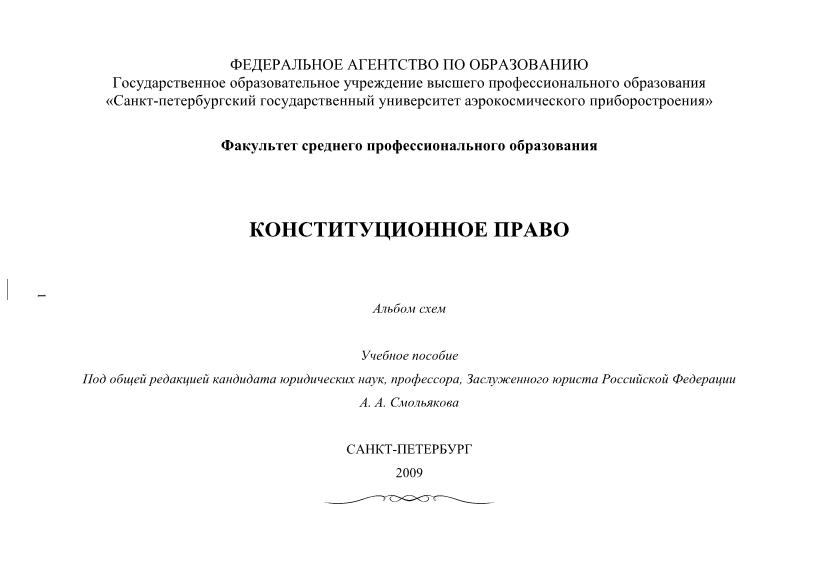 ФЕДЕРАЛЬНОЕ АГЕНТСТВО ПО ОБРАЗОВАНИЮ
Государственное образовательное учреждение высшего профессионального образования
«Санкт-петербургский государственный университет аэрокосмического приборостроения»

Факультет среднего профессионального образования

КОНСТИТУЦИОННОЕ ПРАВО

Альбом схем

Учебное пособие
Под общей редакцией кандидата юридических наук, профессора, Заслуженного юриста Российской Федерации
А. А. Смольякова

САНКТ-ПЕТЕРБУРГ
2009